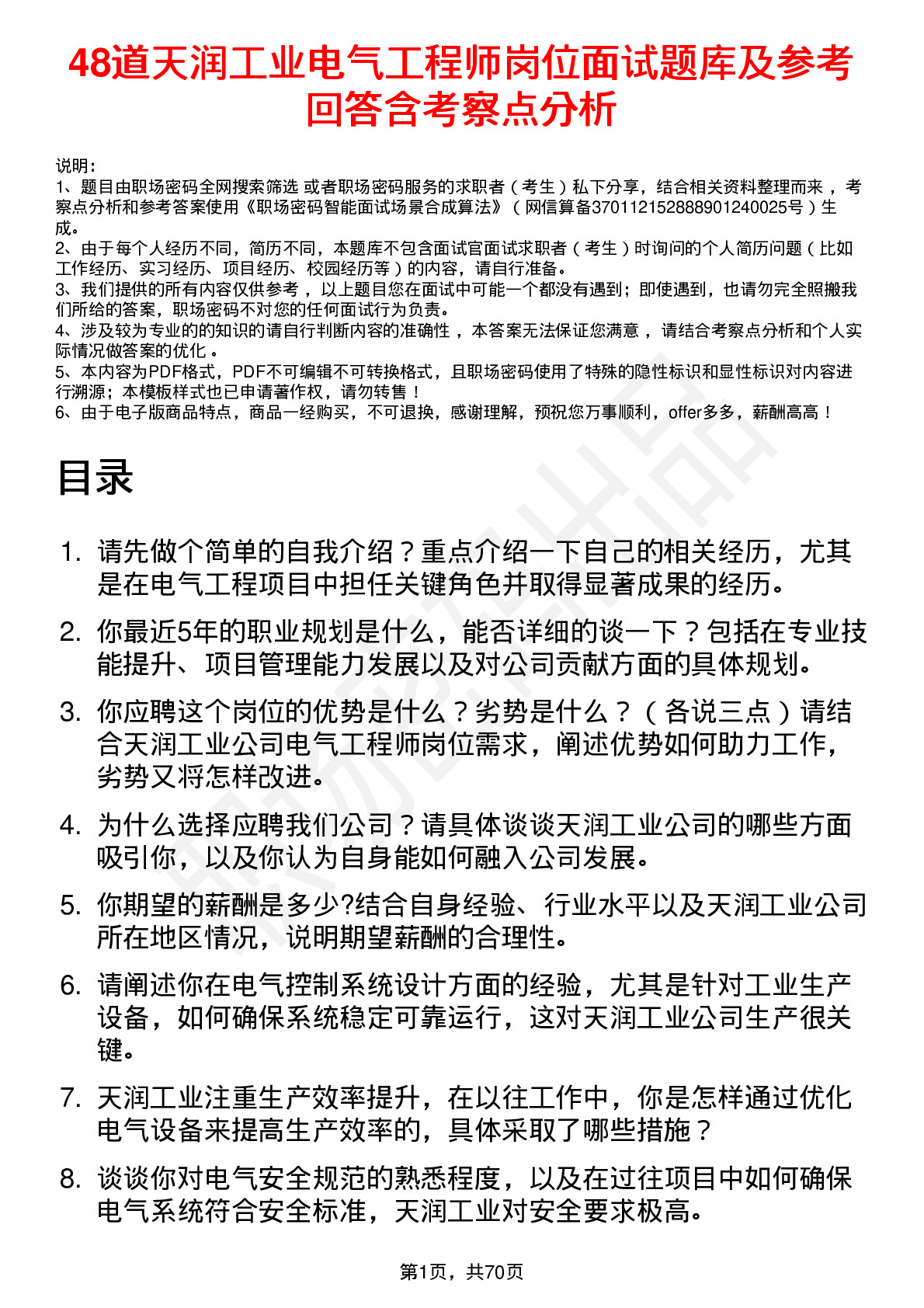 48道天润工业电气工程师岗位面试题库及参考回答含考察点分析

说明：
1、题目由职场密码全网搜索筛选 或者职场密码服务的求职者（考生）私下分享，结合相关资料整理而来，考察点分析和参考答案使用《职场密码智能面试场景合成算法》（网信算备370112152888901240025号）生成。
2、由于每个人经历不同，简历不同，本题库不包含面试官面试求职者（考生）时询问的个人简历问题（比如工作经历、实习经历、项目经历、校园经历等）的内容，请自行准备。
3、我们提供的所有内容仅供参考，以上题目您在面试中可能一个都没有遇到；即使遇到，也请勿完全照搬我们所给的答案，职场密码不对您的任何面试行为负责。
4、涉及较为专业的的知识的请自行判断内容的准确性，本答案无法保证您满意，请结合考察点分析和个人实际情况做答案的优化。
5、本内容为PDF格式，PDF不可编辑不可转换格式，且职场密码使用了特殊的隐性标识和显性标识对内容进行溯源；本模板样式也已申请著作权，请勿转售！
6、由于电子版商品特点，商品一经购买，不可退换，感谢理解，预祝您万事顺利，offer多多，薪酬高高！

目录

1. 请先做个简单的自我介绍？重点介绍一下自己的相关经历，尤其是在电气工程项目中担任关键角色并取得显著成果的经历。

2. 你最近5年的职业规划是什么，能否详细的谈一下？包括在专业技能提升、项目管理能力发展以及对公司贡献方面的具体规划。

3. 你应聘这个岗位的优势是什么？劣势是什么？（各说三点）请结合天润工业公司电气工程师岗位需求，阐述优势如何助力工作，劣势又将怎样改进。

4. 为什么选择应聘我们公司？请具体谈谈天润工业公司的哪些方面吸引你，以及你认为自身能如何融入公司发展。

5. 你期望的薪酬是多少?结合自身经验、行业水平以及天润工业公司所在地区情况，说明期望薪酬的合理性。

6. 请阐述你在电气控制系统设计方面的经验，尤其是针对工业生产设备，如何确保系统稳定可靠运行，这对天润工业公司生产很关键。

7. 天润工业注重生产效率提升，在以往工作中，你是怎样通过优化电气设备来提高生产效率的，具体采取了哪些措施？

8. 谈谈你对电气安全规范的熟悉程度，以及在过往项目中如何确保电气系统符合安全标准，天润工业对安全要求极高。

第1页，共70页